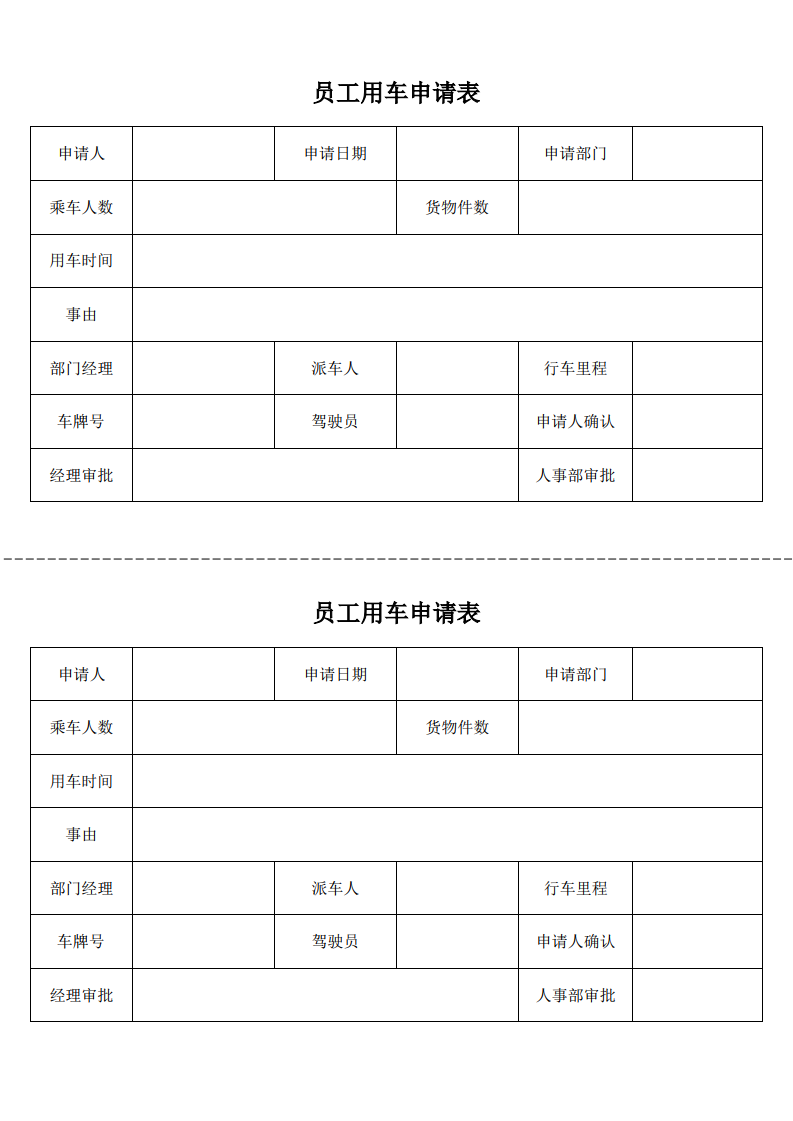 员工用车申请表

| 申请人 | | 申请日期 | | 申请部门 | |
|---|---|---|---|---|---|
| 乘车人数 | | | 货物件数 | | |
| 用车时间 | | | | | |
| 事由 | | | | | |
| 部门经理 | | 派车人 | | 行车里程 | |
| 车牌号 | | 驾驶员 | | 申请人确认 | |
| 经理审批 | | | | 人事部审批 | |

员工用车申请表

| 申请人 | | 申请日期 | | 申请部门 | |
|---|---|---|---|---|---|
| 乘车人数 | | | 货物件数 | | |
| 用车时间 | | | | | |
| 事由 | | | | | |
| 部门经理 | | 派车人 | | 行车里程 | |
| 车牌号 | | 驾驶员 | | 申请人确认 | |
| 经理审批 | | | | 人事部审批 | |